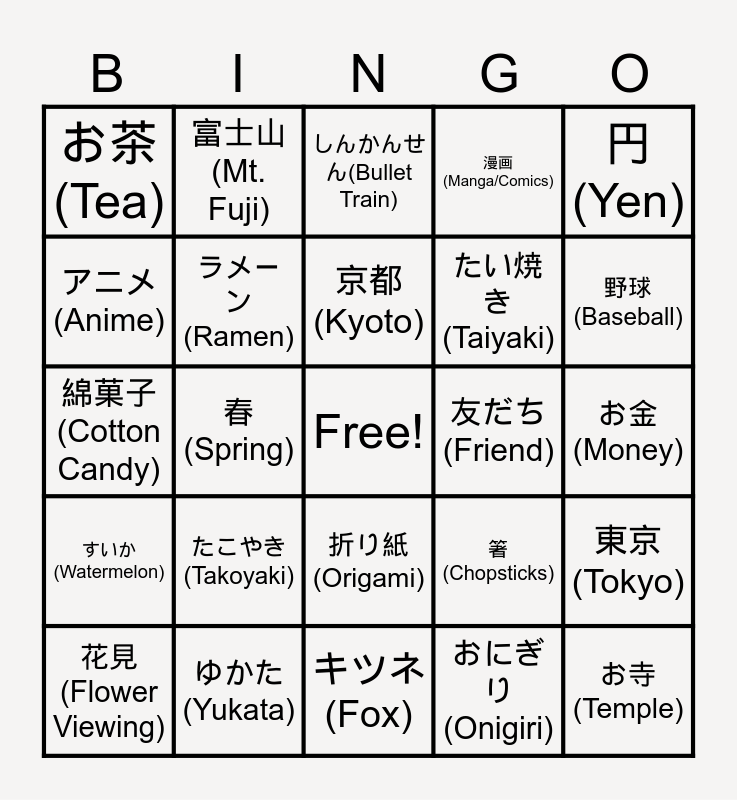 | B | I | N | G | O |
|---|---|---|---|---|
| お茶(Tea) | 富士山(Mt. Fuji) | しんかんせん(Bullet Train) | 漫画(Manga/Comics) | 円(Yen) |
| アニメ(Anime) | ラメーン(Ramen) | 京都(Kyoto) | たい焼き(Taiyaki) | 野球(Baseball) |
| 綿菓子(Cotton Candy) | 春(Spring) | Free! | 友だち(Friend) | お金(Money) |
| すいか(Watermelon) | たこやき(Takoyaki) | 折り紙(Origami) | 箸(Chopsticks) | 東京(Tokyo) |
| 花見(Flower Viewing) | ゆかた(Yukata) | キツネ(Fox) | おにぎり(Onigiri) | お寺(Temple) |